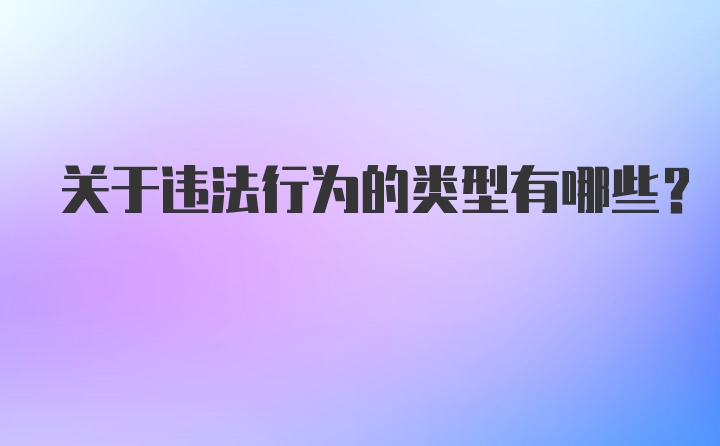 关于违法行为的类型有哪些？